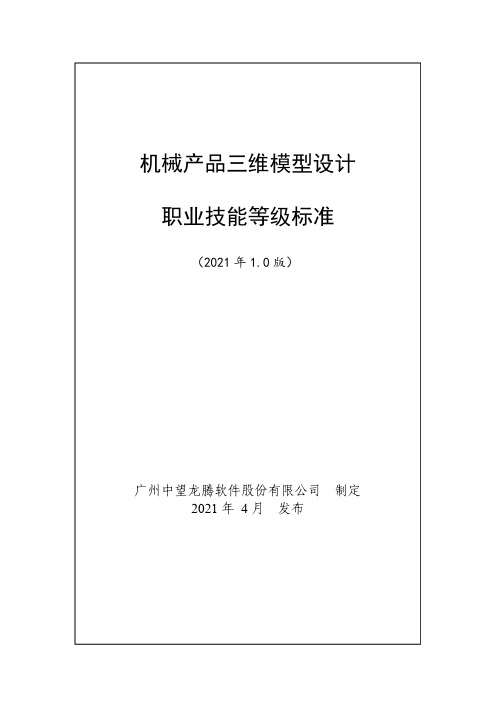 机械产品三维模型设计

职业技能等级标准

（2021 年 1.0 版）

广州中望龙腾软件股份有限公司　制定
2021 年 4 月　发布